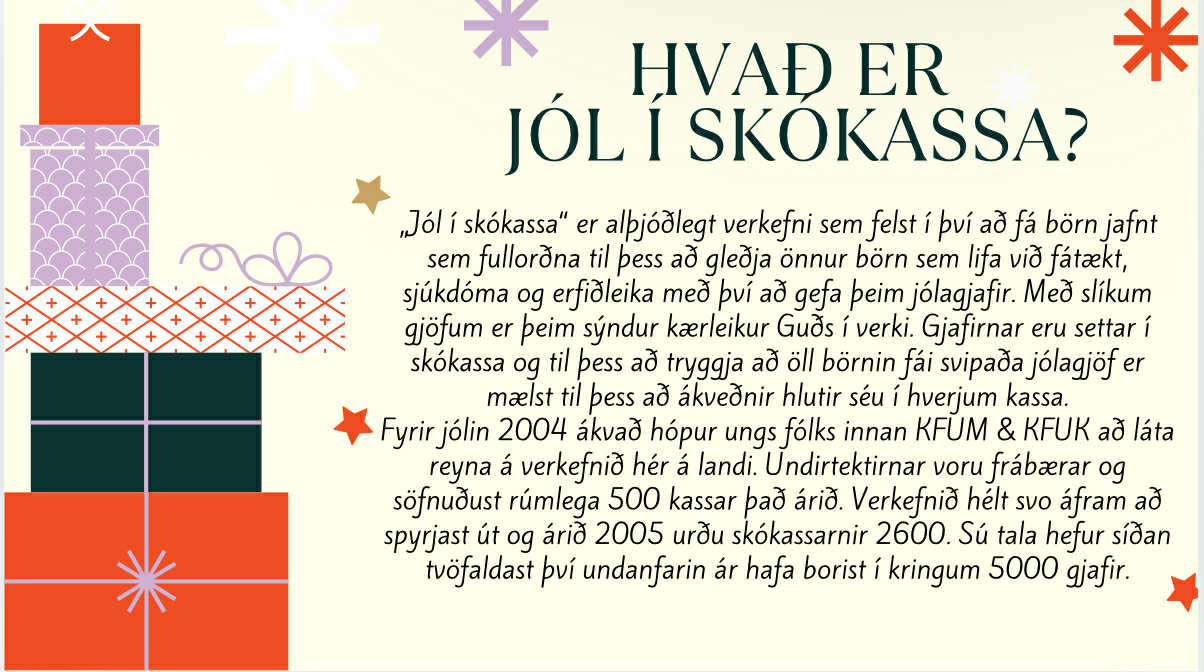 HVAÐ ER
JÓL Í SKÓKASSA?

„Jól í skókassa“ er alþjóðlegt verkefni sem felst í því að fá börn jafnt sem fullorðna til þess að gleðja önnur börn sem lifa við fátækt, sjúkdóma og erfiðleika með því að gefa þeim jólagjafir. Með slíkum gjöfum er þeim sýndur kærleikur Guðs í verki. Gjafirnar eru settar í skókassa og til þess að tryggja að öll börnin fái svipaða jólagjöf er mælst til þess að ákveðnir hlutir séu í hverjum kassa.
Fyrir jólin 2004 ákvað hópur ungs fólks innan KFUM & KFUK að láta reyna á verkefnið hér á landi. Undirtektirnar voru frábærar og söfnuðust rúmlega 500 kassar það árið. Verkefnið hélt svo áfram að spyrjast út og árið 2005 urðu skókassarnir 2600. Sú tala hefur síðan tvöfaldast því undanfarin ár hafa borist í kringum 5000 gjafir.